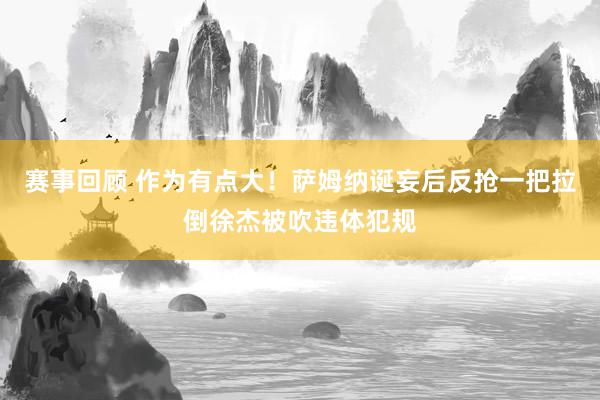 赛事回顾 作为有点大！萨姆纳诞妄后反抢一把拉倒徐杰被吹违体犯规